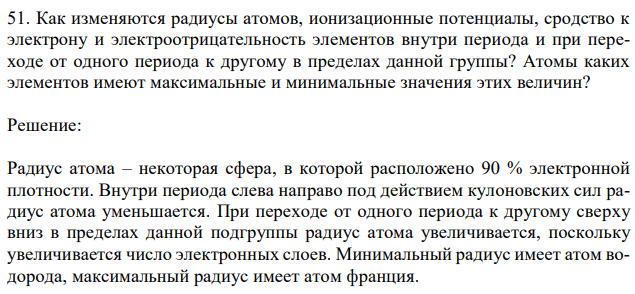 51. Как изменяются радиусы атомов, ионизационные потенциалы, сродство к электрону и электроотрицательность элементов внутри периода и при переходе от одного периода к другому в пределах данной группы? Атомы каких элементов имеют максимальные и минимальные значения этих величин?

Решение:

Радиус атома – некоторая сфера, в которой расположено 90 % электронной плотности. Внутри периода слева направо под действием кулоновских сил радиус атома уменьшается. При переходе от одного периода к другому сверху вниз в пределах данной подгруппы радиус атома увеличивается, поскольку увеличивается число электронных слоев. Минимальный радиус имеет атом водорода, максимальный радиус имеет атом франция.